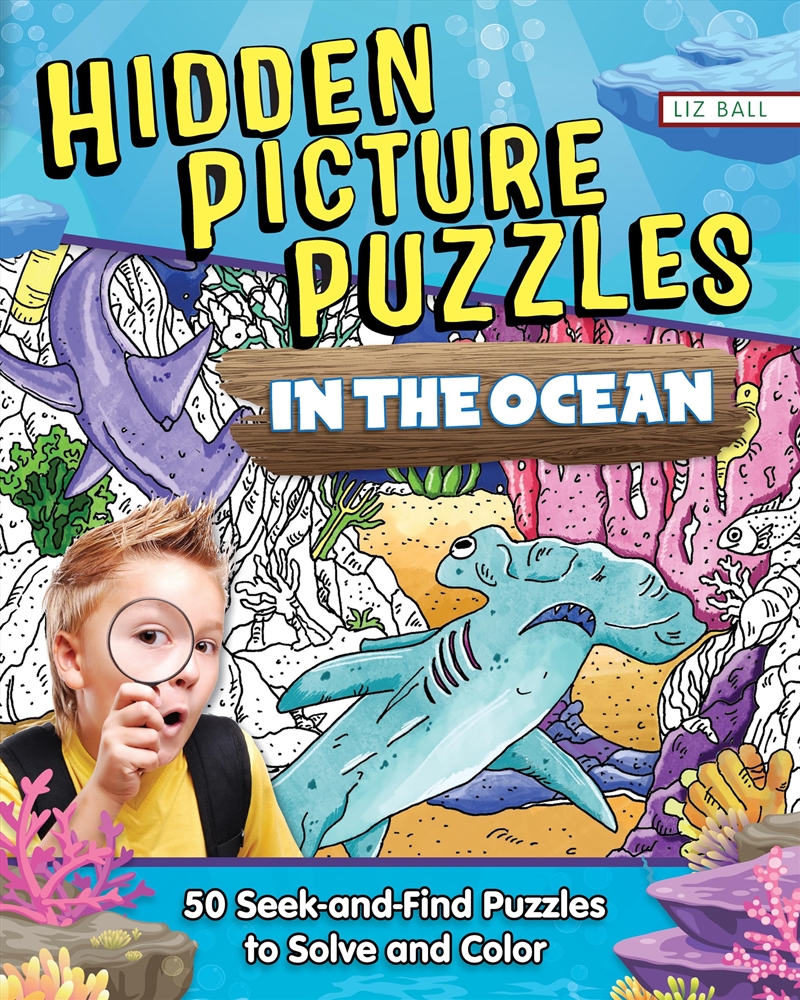 LIZ BALL

HIDDEN PICTURE PUZZLES

IN THE OCEAN

50 Seek-and-Find Puzzles to Solve and Color